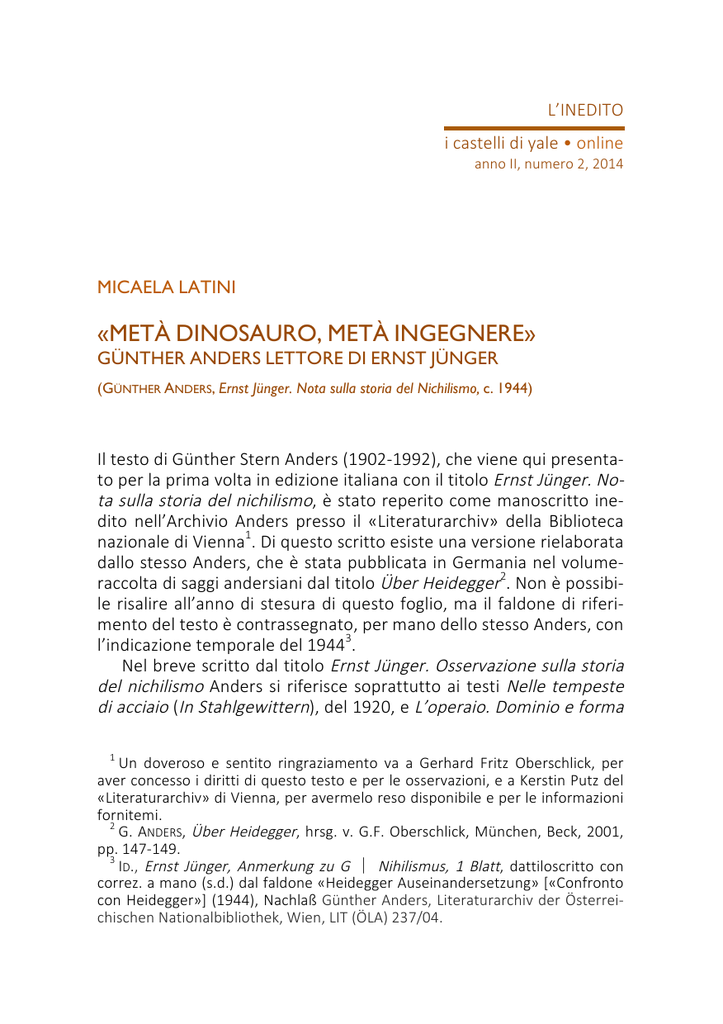 L'INEDITO

i castelli di yale • online
anno II, numero 2, 2014

MICAELA LATINI

«METÀ DINOSAURO, METÀ INGEGNERE»
GÜNTHER ANDERS LETTORE DI ERNST JÜNGER

(GÜNTHER ANDERS, Ernst Jünger. Nota sulla storia del Nichilismo, c. 1944)

Il testo di Günther Stern Anders (1902-1992), che viene qui presentato per la prima volta in edizione italiana con il titolo Ernst Jünger. Nota sulla storia del nichilismo, è stato reperito come manoscritto inedito nell'Archivio Anders presso il «Literaturarchiv» della Biblioteca nazionale di Vienna$^1$. Di questo scritto esiste una versione rielaborata dallo stesso Anders, che è stata pubblicata in Germania nel volume-raccolta di saggi andersiani dal titolo Über Heidegger$^2$. Non è possibile risalire all'anno di stesura di questo foglio, ma il faldone di riferimento del testo è contrassegnato, per mano dello stesso Anders, con l'indicazione temporale del 1944$^3$.

Nel breve scritto dal titolo Ernst Jünger. Osservazione sulla storia del nichilismo Anders si riferisce soprattutto ai testi Nelle tempeste di acciaio (In Stahlgewittern), del 1920, e L'operaio. Dominio e forma

$^1$ Un doveroso e sentito ringraziamento va a Gerhard Fritz Oberschlick, per aver concesso i diritti di questo testo e per le osservazioni, e a Kerstin Putz del «Literaturarchiv» di Vienna, per avermelo reso disponibile e per le informazioni fornitemi.

$^2$ G. ANDERS, Über Heidegger, hrsg. v. G.F. Oberschlick, München, Beck, 2001, pp. 147-149.

$^3$ ID., Ernst Jünger, Anmerkung zu G | Nihilismus, 1 Blatt, dattiloscritto con correz. a mano (s.d.) dal faldone «Heidegger Auseinandersetzung» [«Confronto con Heidegger»] (1944), Nachlaß Günther Anders, Literaturarchiv der Österreichischen Nationalbibliothek, Wien, LIT (ÖLA) 237/04.